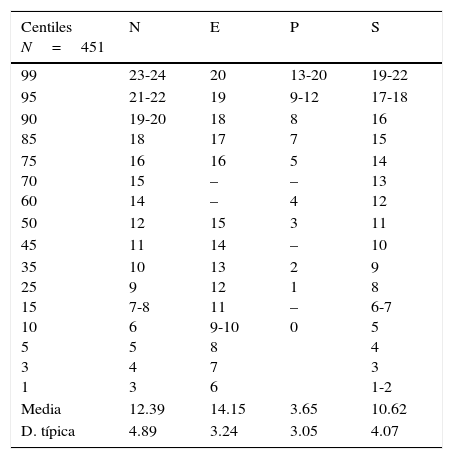 | Centiles $N = 451$ | N | E | P | S |
|---|---|---|---|---|
| 99 | 23-24 | 20 | 13-20 | 19-22 |
| 95 | 21-22 | 19 | 9-12 | 17-18 |
| 90 | 19-20 | 18 | 8 | 16 |
| 85 | 18 | 17 | 7 | 15 |
| 75 | 16 | 16 | 5 | 14 |
| 70 | 15 | – | – | 13 |
| 60 | 14 | – | 4 | 12 |
| 50 | 12 | 15 | 3 | 11 |
| 45 | 11 | 14 | – | 10 |
| 35 | 10 | 13 | 2 | 9 |
| 25 | 9 | 12 | 1 | 8 |
| 15 | 7-8 | 11 | – | 6-7 |
| 10 | 6 | 9-10 | 0 | 5 |
| 5 | 5 | 8 | | 4 |
| 3 | 4 | 7 | | 3 |
| 1 | 3 | 6 | | 1-2 |
| Media | 12.39 | 14.15 | 3.65 | 10.62 |
| D. típica | 4.89 | 3.24 | 3.05 | 4.07 |